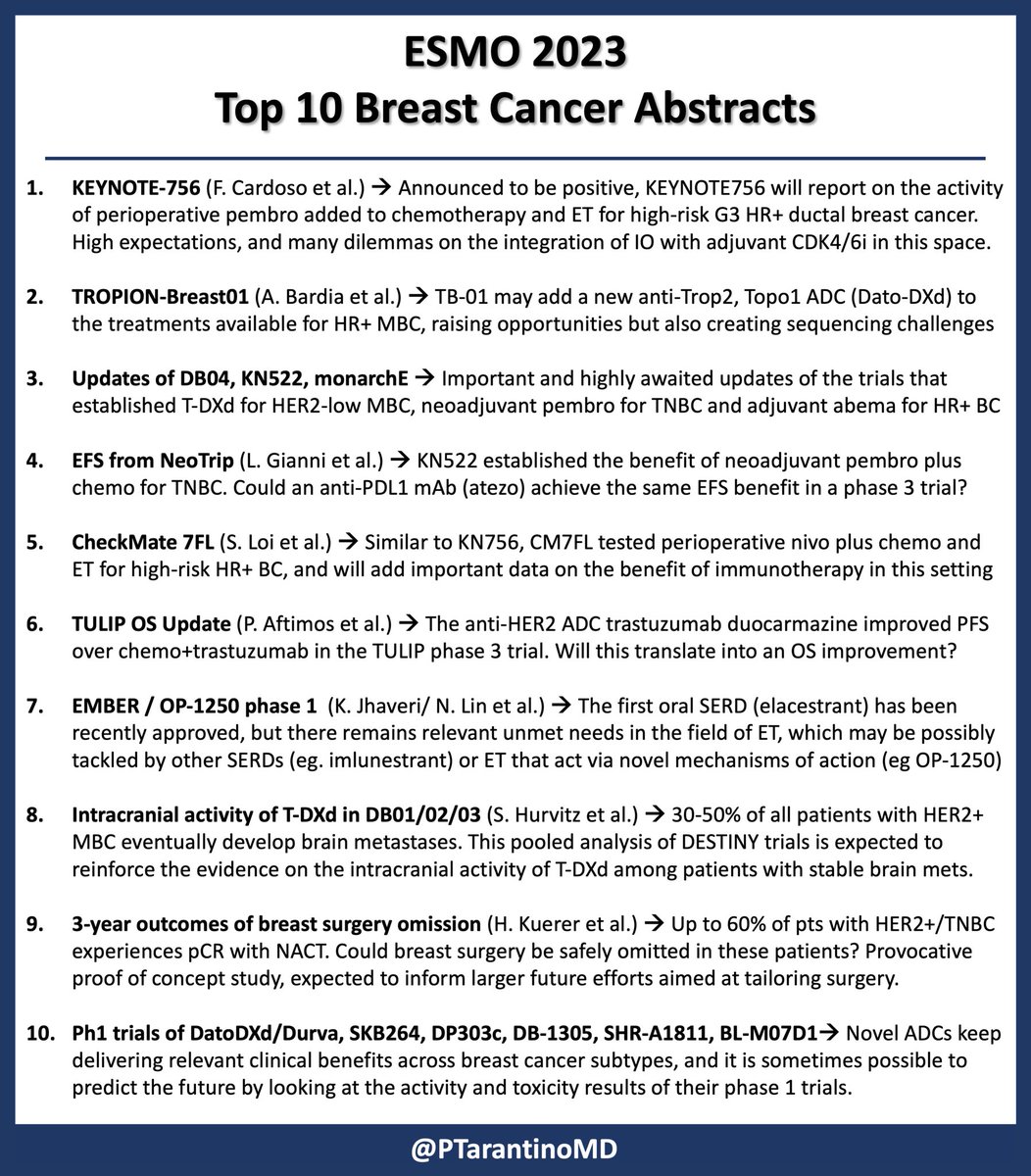 ESMO 2023
Top 10 Breast Cancer Abstracts

1. KEYNOTE-756 (F. Cardoso et al.) → Announced to be positive, KEYNOTE756 will report on the activity of perioperative pembro added to chemotherapy and ET for high-risk G3 HR+ ductal breast cancer. High expectations, and many dilemmas on the integration of IO with adjuvant CDK4/6i in this space.

2. TROPION-Breast01 (A. Bardia et al.) → TB-01 may add a new anti-Trop2, Topo1 ADC (Dato-DXd) to the treatments available for HR+ MBC, raising opportunities but also creating sequencing challenges

3. Updates of DB04, KN522, monarchE → Important and highly awaited updates of the trials that established T-DXd for HER2-low MBC, neoadjuvant pembro for TNBC and adjuvant abema for HR+ BC

4. EFS from NeoTrip (L. Gianni et al.) → KN522 established the benefit of neoadjuvant pembro plus chemo for TNBC. Could an anti-PDL1 mAb (atezo) achieve the same EFS benefit in a phase 3 trial?

5. CheckMate 7FL (S. Loi et al.) → Similar to KN756, CM7FL tested perioperative nivo plus chemo and ET for high-risk HR+ BC, and will add important data on the benefit of immunotherapy in this setting

6. TULIP OS Update (P. Aftimos et al.) → The anti-HER2 ADC trastuzumab duocarmazine improved PFS over chemo+trastuzumab in the TULIP phase 3 trial. Will this translate into an OS improvement?

7. EMBER / OP-1250 phase 1 (K. Jhaveri/ N. Lin et al.) → The first oral SERD (elacestrant) has been recently approved, but there remains relevant unmet needs in the field of ET, which may be possibly tackled by other SERDs (eg. imlunestrant) or ET that act via novel mechanisms of action (eg OP-1250)

8. Intracranial activity of T-DXd in DB01/02/03 (S. Hurvitz et al.) → 30-50% of all patients with HER2+ MBC eventually develop brain metastases. This pooled analysis of DESTINY trials is expected to reinforce the evidence on the intracranial activity of T-DXd among patients with stable brain mets.

9. 3-year outcomes of breast surgery omission (H. Kuerer et al.) → Up to 60% of pts with HER2+/TNBC experiences pCR with NACT. Could breast surgery be safely omitted in these patients? Provocative proof of concept study, expected to inform larger future efforts aimed at tailoring surgery.

10. Ph1 trials of DatoDXd/Durva, SKB264, DP303c, DB-1305, SHR-A1811, BL-M07D1→ Novel ADCs keep delivering relevant clinical benefits across breast cancer subtypes, and it is sometimes possible to predict the future by looking at the activity and toxicity results of their phase 1 trials.

@PTarantinoMD